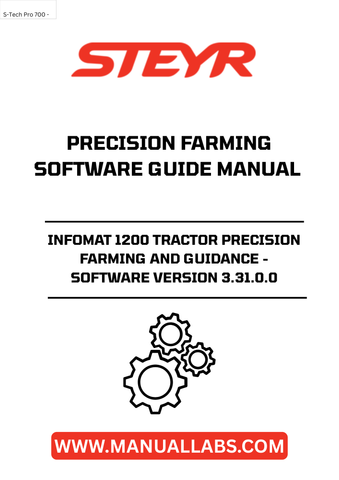 S-Tech Pro 700 -

STEYR

PRECISION FARMING
SOFTWARE GUIDE MANUAL

INFOMAT 1200 TRACTOR PRECISION FARMING AND GUIDANCE - SOFTWARE VERSION 3.31.0.0

WWW.MANUALLABS.COM